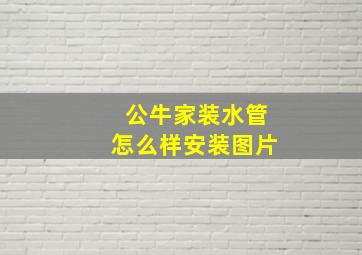 公牛家装水管
怎么样安装图片